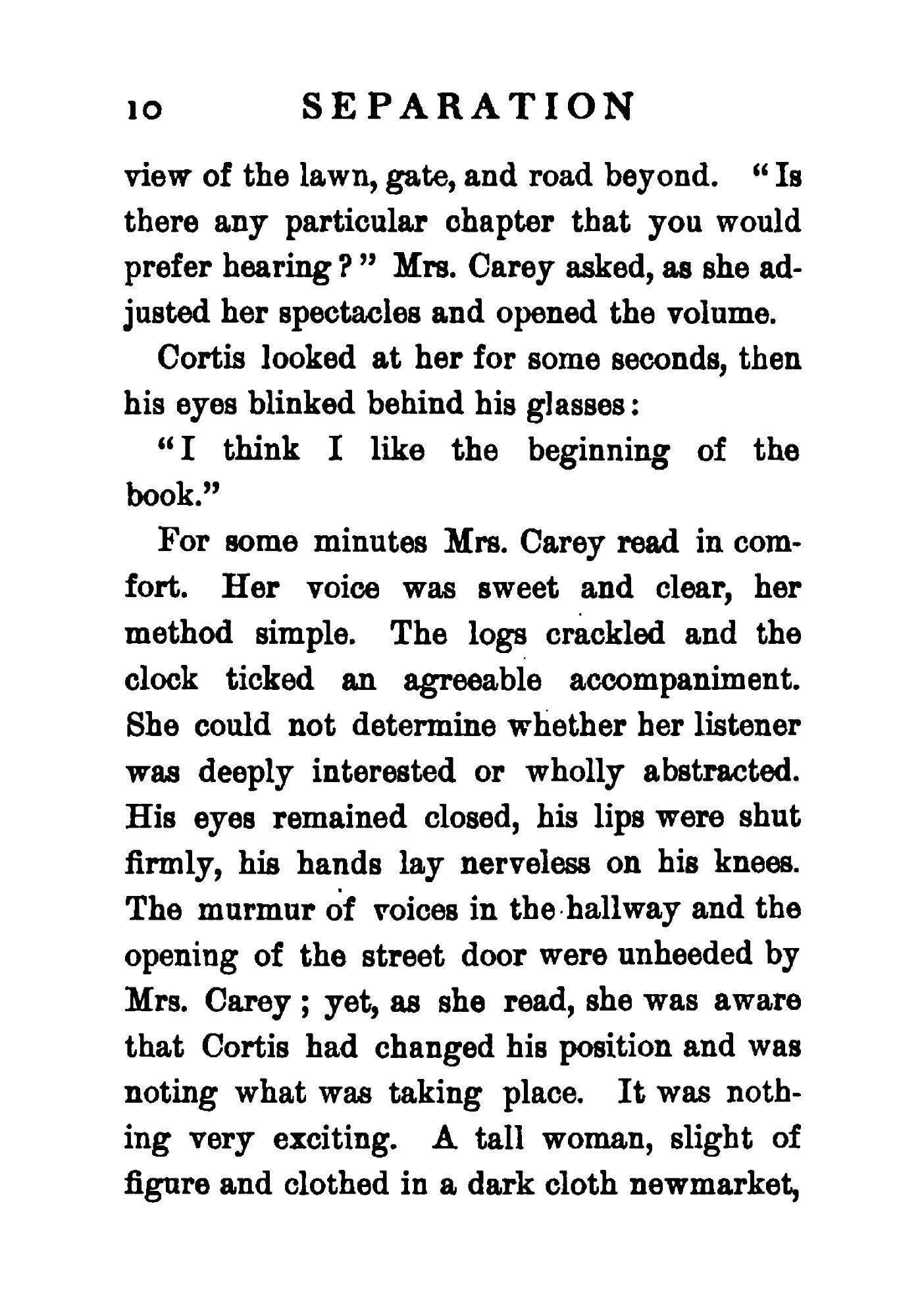 10 SEPARATION

view of the lawn, gate, and road beyond. "Is there any particular chapter that you would prefer hearing?" Mrs. Carey asked, as she adjusted her spectacles and opened the volume.

Cortis looked at her for some seconds, then his eyes blinked behind his glasses:

"I think I like the beginning of the book."

For some minutes Mrs. Carey read in comfort. Her voice was sweet and clear, her method simple. The logs crackled and the clock ticked an agreeable accompaniment. She could not determine whether her listener was deeply interested or wholly abstracted. His eyes remained closed, his lips were shut firmly, his hands lay nerveless on his knees. The murmur of voices in the hallway and the opening of the street door were unheeded by Mrs. Carey; yet, as she read, she was aware that Cortis had changed his position and was noting what was taking place. It was nothing very exciting. A tall woman, slight of figure and clothed in a dark cloth newmarket,